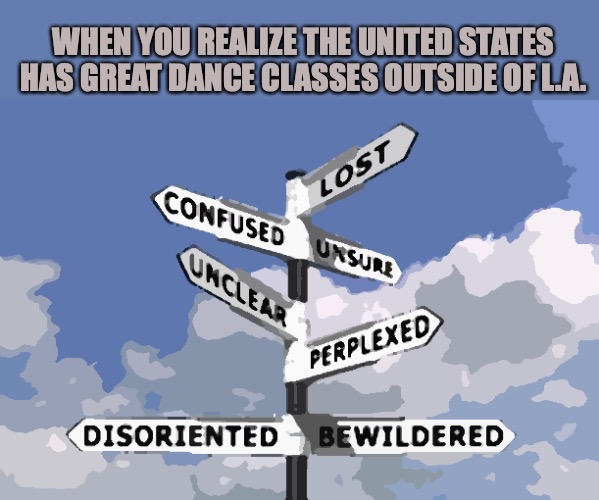 WHEN YOU REALIZE THE UNITED STATES HAS GREAT DANCE CLASSES OUTSIDE OF L.A.

LOST

CONFUSED

UNSURE

UNCLEAR

PERPLEXED

DISORIENTED

BEWILDERED